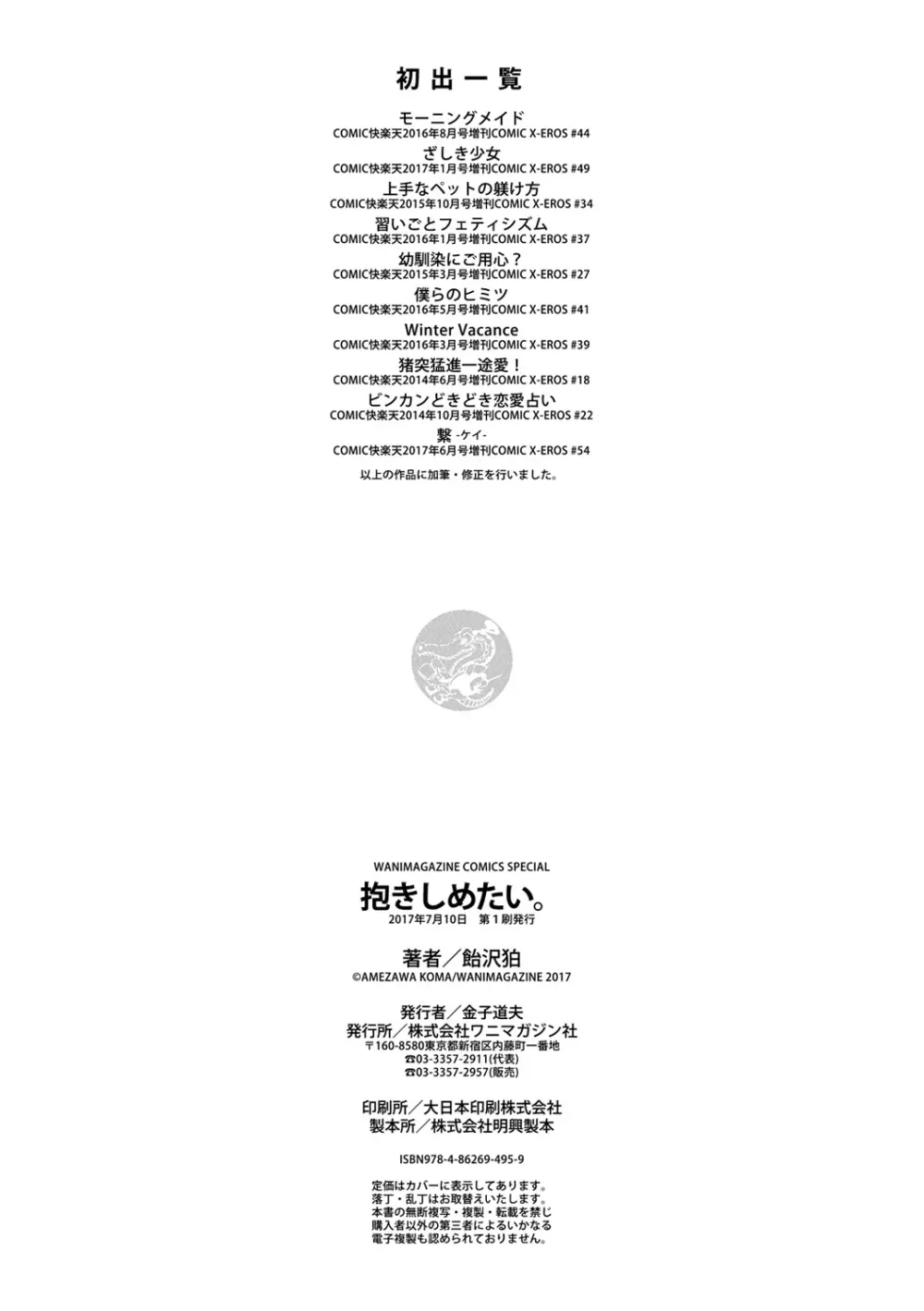 初出一覧

モーニングメイド
COMIC快楽天2016年8月号増刊COMIC X-EROS #44

ざしき少女
COMIC快楽天2017年1月号増刊COMIC X-EROS #49

上手なペットの躾け方
COMIC快楽天2015年10月号増刊COMIC X-EROS #34

習いごとフェティシズム
COMIC快楽天2016年1月号増刊COMIC X-EROS #37

幼馴染にご用心？
COMIC快楽天2015年3月号増刊COMIC X-EROS #27

僕らのヒミツ
COMIC快楽天2016年5月号増刊COMIC X-EROS #41

Winter Vacance
COMIC快楽天2016年3月号増刊COMIC X-EROS #39

猪突猛進一途愛！
COMIC快楽天2014年6月号増刊COMIC X-EROS #18

ビンカンどきどき恋愛占い
COMIC快楽天2014年10月号増刊COMIC X-EROS #22

繋 -ケイ-
COMIC快楽天2017年6月号増刊COMIC X-EROS #54

以上の作品に加筆・修正を行いました。

WANIMAGAZINE COMICS SPECIAL
抱きしめたい。
2017年7月10日 第1刷発行

著者／飴沢狛
©AMEZAWA KOMA/WANIMAGAZINE 2017

発行者／金子道夫
発行所／株式会社ワニマガジン社
〒160-8580東京都新宿区内藤町一番地
☎03-3357-2911(代表)
☎03-3357-2957(販売)

印刷所／大日本印刷株式会社
製本所／株式会社明興製本

ISBN978-4-86269-495-9

定価はカバーに表示してあります。
落丁・乱丁はお取替えいたします。
本書の無断複写・複製・転載を禁じ
購入者以外の第三者によるいかなる
電子複製も認められておりません。